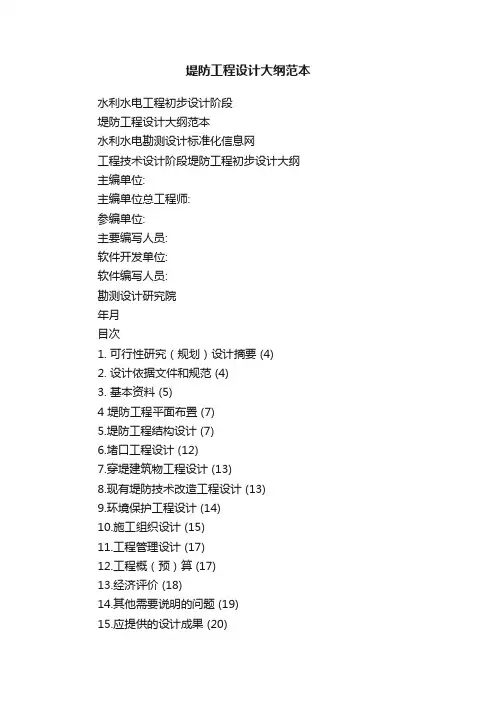 堤防工程设计大纲范本

水利水电工程初步设计阶段
堤防工程设计大纲范本
水利水电勘测设计标准化信息网
工程技术设计阶段堤防工程初步设计大纲
主编单位:
主编单位总工程师:
参编单位:
主要编写人员:
软件开发单位:
软件编写人员:
勘测设计研究院
年月
目次
1. 可行性研究（规划）设计摘要 (4)
2. 设计依据文件和规范 (4)
3. 基本资料 (5)
4 堤防工程平面布置 (7)
5.堤防工程结构设计 (7)
6.堵口工程设计 (12)
7.穿堤建筑物工程设计 (13)
8.现有堤防技术改造工程设计 (13)
9.环境保护工程设计 (14)
10.施工组织设计 (15)
11.工程管理设计 (17)
12.工程概（预）算 (17)
13.经济评价 (18)
14.其他需要说明的问题 (19)
15.应提供的设计成果 (20)